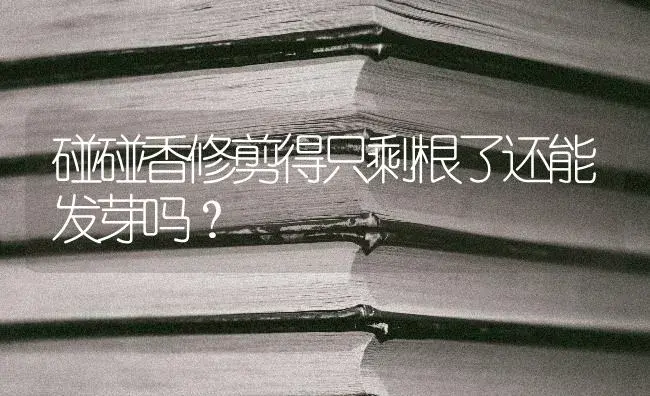 碰碰香修剪得只剩根了还能发芽吗？